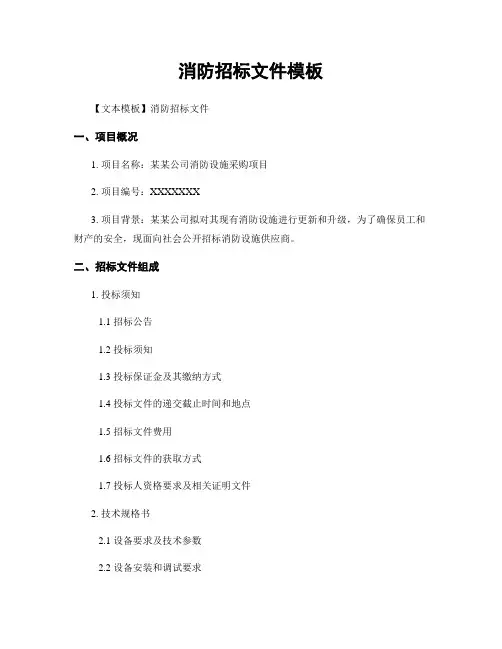 消防招标文件模板

【文本模板】消防招标文件

一、项目概况

1. 项目名称：某某公司消防设施采购项目

2. 项目编号：XXXXXXX

3. 项目背景：某某公司拟对其现有消防设施进行更新和升级，为了确保员工和财产的安全，现面向社会公开招标消防设施供应商。

二、招标文件组成

1. 投标须知

1.1 招标公告

1.2 投标须知

1.3 投标保证金及其缴纳方式

1.4 投标文件的递交截止时间和地点

1.5 招标文件费用

1.6 招标文件的获取方式

1.7 投标人资格要求及相关证明文件

2. 技术规格书

2.1 设备要求及技术参数

2.2 设备安装和调试要求